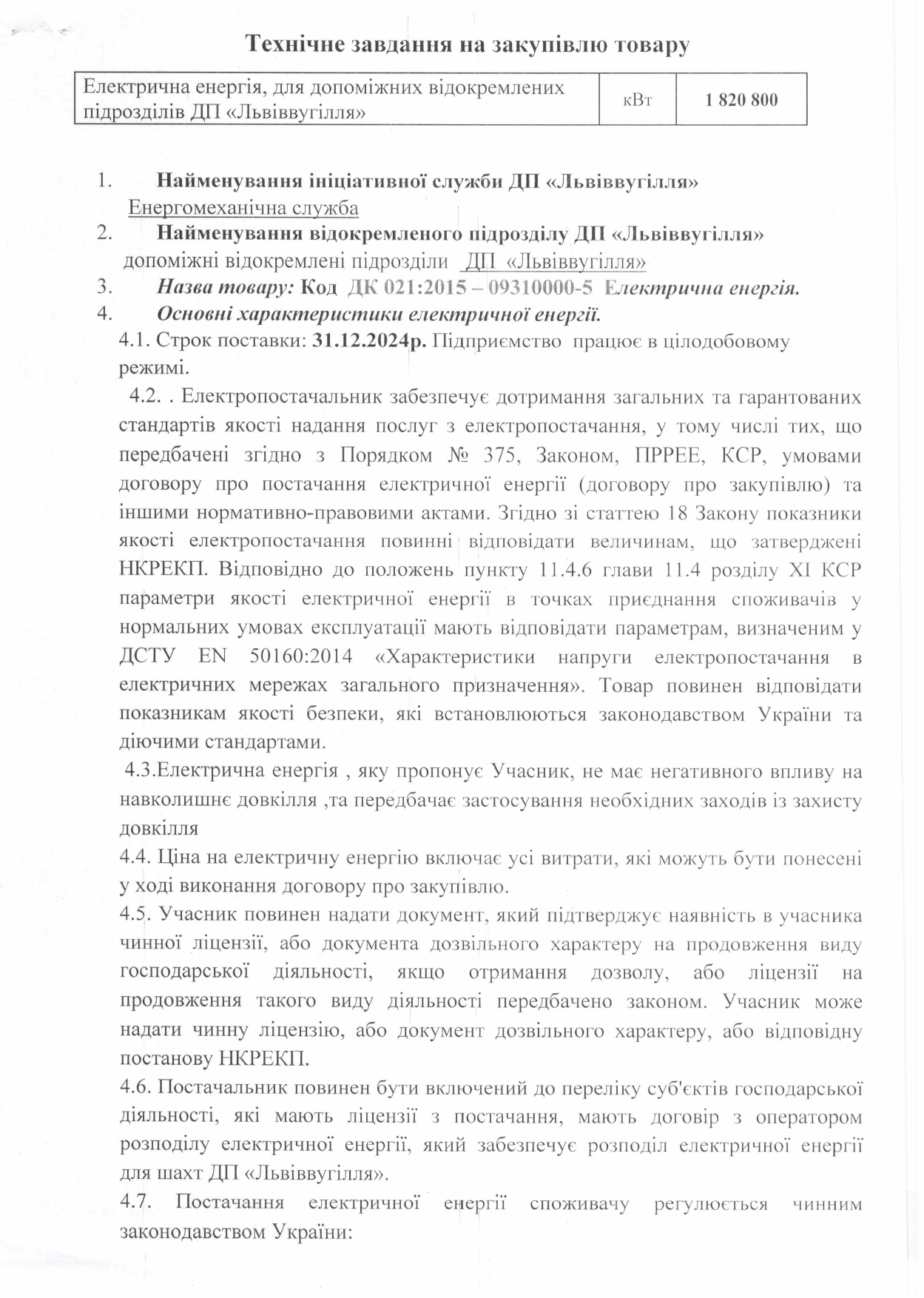 Технічне завдання на закупівлю товару

| Електрична енергія, для допоміжних відокремлених підрозділів ДП «Львіввугілля» | кВт | 1 820 800 |
|---|---|---|

1. Найменування ініціативної служби ДП «Львіввугілля»
Енергомеханічна служба
2. Найменування відокремленого підрозділу ДП «Львіввугілля»
допоміжні відокремлені підрозділи ДП «Львіввугілля»
3. Назва товару: Код ДК 021:2015 – 09310000-5 Електрична енергія.
4. Основні характеристики електричної енергії.
4.1. Строк поставки: 31.12.2024р. Підприємство працює в цілодобовому режимі.
4.2. . Електропостачальник забезпечує дотримання загальних та гарантованих стандартів якості надання послуг з електропостачання, у тому числі тих, що передбачені згідно з Порядком № 375, Законом, ПРРЕЕ, КСР, умовами договору про постачання електричної енергії (договору про закупівлю) та іншими нормативно-правовими актами. Згідно зі статтею 18 Закону показники якості електропостачання повинні відповідати величинам, що затверджені НКРЕКП. Відповідно до положень пункту 11.4.6 глави 11.4 розділу XI КСР параметри якості електричної енергії в точках приєднання споживачів у нормальних умовах експлуатації мають відповідати параметрам, визначеним у ДСТУ EN 50160:2014 «Характеристики напруги електропостачання в електричних мережах загального призначення». Товар повинен відповідати показникам якості безпеки, які встановлюються законодавством України та діючими стандартами.
4.3.Електрична енергія , яку пропонує Учасник, не має негативного впливу на навколишнє довкілля ,та передбачає застосування необхідних заходів із захисту довкілля
4.4. Ціна на електричну енергію включає усі витрати, які можуть бути понесені у ході виконання договору про закупівлю.
4.5. Учасник повинен надати документ, який підтверджує наявність в учасника чинної ліцензії, або документа дозвільного характеру на продовження виду господарської діяльності, якщо отримання дозволу, або ліцензії на продовження такого виду діяльності передбачено законом. Учасник може надати чинну ліцензію, або документ дозвільного характеру, або відповідну постанову НКРЕКП.
4.6. Постачальник повинен бути включений до переліку суб'єктів господарської діяльності, які мають ліцензії з постачання, мають договір з оператором розподілу електричної енергії, який забезпечує розподіл електричної енергії для шахт ДП «Львіввугілля».
4.7. Постачання електричної енергії споживачу регулюється чинним законодавством України: